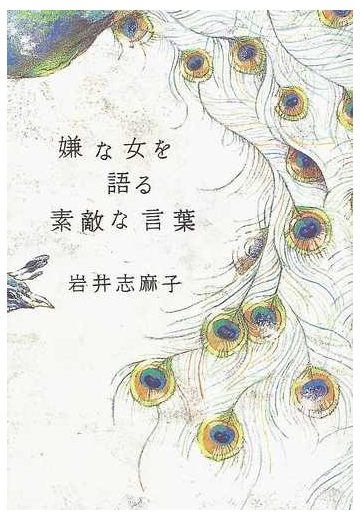 嫌な女を
語る
素敵な言葉

岩井志麻子